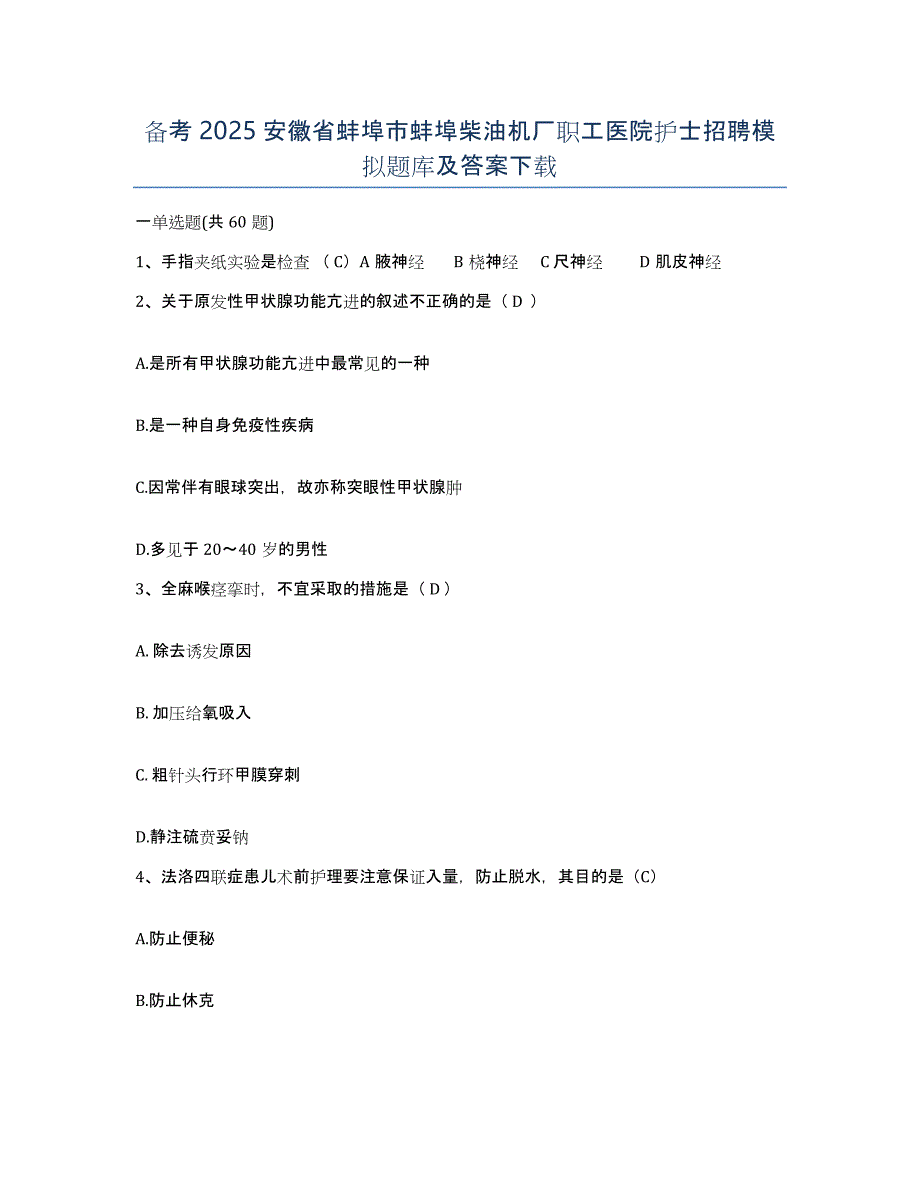 备考 2025 安徽省蚌埠市蚌埠柴油机厂职工医院护士招聘模拟题库及答案下载

一单选题(共 60 题)

1、手指夹纸实验是检查 （C）A 腋神经 B 桡神经 C 尺神经 D 肌皮神经

2、关于原发性甲状腺功能亢进的叙述不正确的是（ D ）

A.是所有甲状腺功能亢进中最常见的一种

B.是一种自身免疫性疾病

C.因常伴有眼球突出，故亦称突眼性甲状腺肿

D.多见于 20～40 岁的男性

3、全麻喉痉挛时，不宜采取的措施是（ D ）

A. 除去诱发原因

B. 加压给氧吸入

C. 粗针头行环甲膜穿刺

D.静注硫贲妥钠

4、法洛四联症患儿术前护理要注意保证入量，防止脱水，其目的是（C）

A.防止便秘

B.防止休克